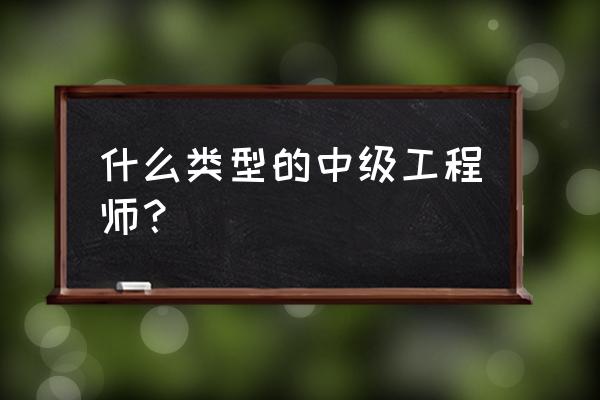 什么类型的中级工程师？